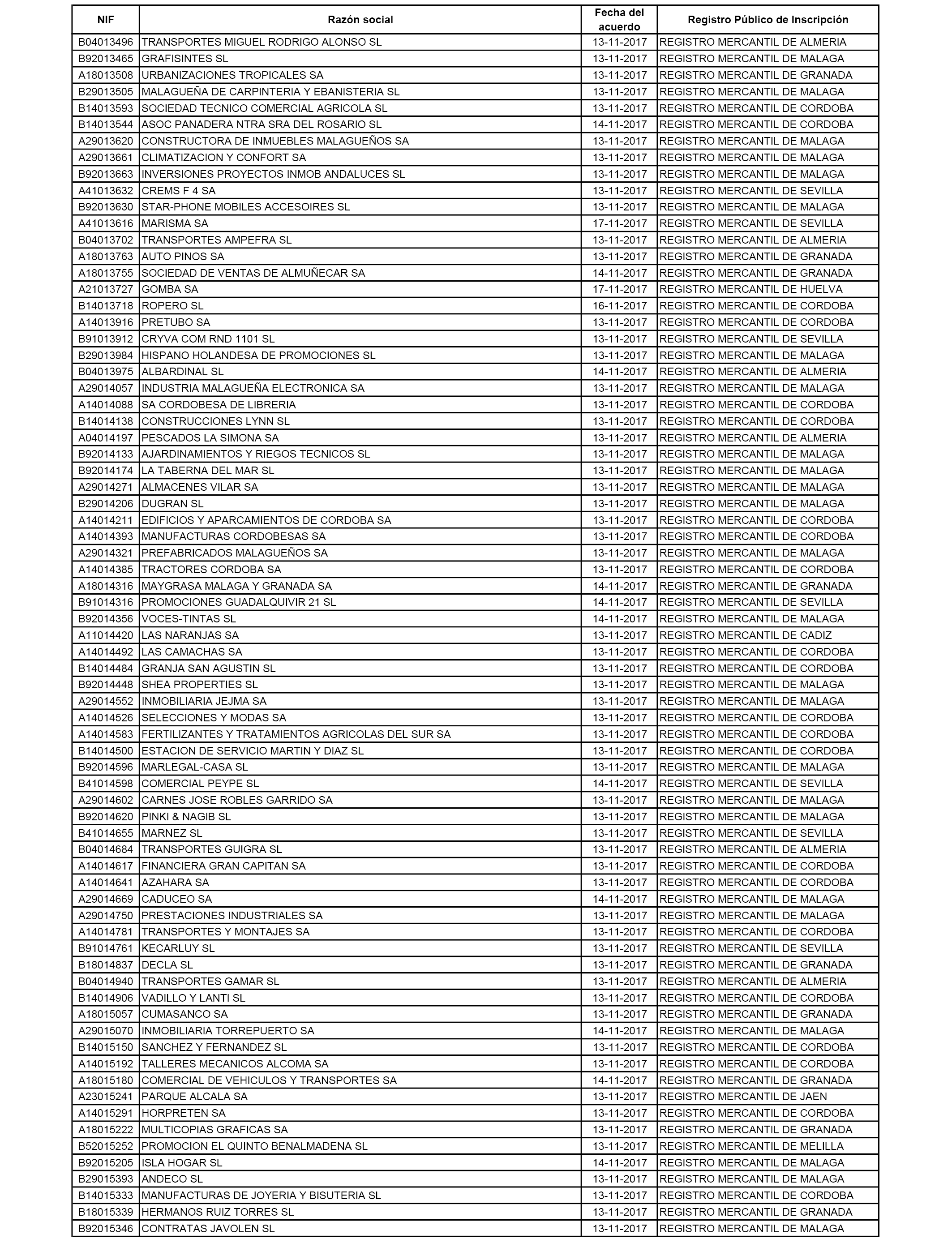 | NIF | Razón social | Fecha del acuerdo | Registro Público de Inscripción |
|---|---|---|---|
| B04013496 | TRANSPORTES MIGUEL RODRIGO ALONSO SL | 13-11-2017 | REGISTRO MERCANTIL DE ALMERIA |
| B92013465 | GRAFISINTES SL | 13-11-2017 | REGISTRO MERCANTIL DE MALAGA |
| A18013508 | URBANIZACIONES TROPICALES SA | 13-11-2017 | REGISTRO MERCANTIL DE GRANADA |
| B29013505 | MALAGUEÑA DE CARPINTERIA Y EBANISTERIA SL | 13-11-2017 | REGISTRO MERCANTIL DE MALAGA |
| B14013593 | SOCIEDAD TECNICO COMERCIAL AGRICOLA SL | 13-11-2017 | REGISTRO MERCANTIL DE CORDOBA |
| B14013544 | ASOC PANADERA NTRA SRA DEL ROSARIO SL | 14-11-2017 | REGISTRO MERCANTIL DE CORDOBA |
| A29013620 | CONSTRUCTORA DE INMUEBLES MALAGUEÑOS SA | 13-11-2017 | REGISTRO MERCANTIL DE MALAGA |
| A29013661 | CLIMATIZACION Y CONFORT SA | 13-11-2017 | REGISTRO MERCANTIL DE MALAGA |
| B92013663 | INVERSIONES PROYECTOS INMOB ANDALUCES SL | 13-11-2017 | REGISTRO MERCANTIL DE MALAGA |
| A41013632 | CREMS F 4 SA | 13-11-2017 | REGISTRO MERCANTIL DE SEVILLA |
| B92013630 | STAR-PHONE MOBILES ACCESOIRES SL | 13-11-2017 | REGISTRO MERCANTIL DE MALAGA |
| A41013616 | MARISMA SA | 17-11-2017 | REGISTRO MERCANTIL DE SEVILLA |
| B04013702 | TRANSPORTES AMPEFRA SL | 13-11-2017 | REGISTRO MERCANTIL DE ALMERIA |
| A18013763 | AUTO PINOS SA | 13-11-2017 | REGISTRO MERCANTIL DE GRANADA |
| A18013755 | SOCIEDAD DE VENTAS DE ALMUÑECAR SA | 14-11-2017 | REGISTRO MERCANTIL DE GRANADA |
| A21013727 | GOMBA SA | 17-11-2017 | REGISTRO MERCANTIL DE HUELVA |
| B14013718 | ROPERO SL | 16-11-2017 | REGISTRO MERCANTIL DE CORDOBA |
| A14013916 | PRETUBO SA | 13-11-2017 | REGISTRO MERCANTIL DE CORDOBA |
| B91013912 | CRYVA COM RND 1101 SL | 13-11-2017 | REGISTRO MERCANTIL DE SEVILLA |
| B29013984 | HISPANO HOLANDESA DE PROMOCIONES SL | 13-11-2017 | REGISTRO MERCANTIL DE MALAGA |
| B04013975 | ALBARDINAL SL | 14-11-2017 | REGISTRO MERCANTIL DE ALMERIA |
| A29014057 | INDUSTRIA MALAGUEÑA ELECTRONICA SA | 13-11-2017 | REGISTRO MERCANTIL DE MALAGA |
| A14014088 | SA CORDOBESA DE LIBRERIA | 13-11-2017 | REGISTRO MERCANTIL DE CORDOBA |
| B14014138 | CONSTRUCCIONES LYNN SL | 13-11-2017 | REGISTRO MERCANTIL DE CORDOBA |
| A04014197 | PESCADOS LA SIMONA SA | 13-11-2017 | REGISTRO MERCANTIL DE ALMERIA |
| B92014133 | AJARDINAMIENTOS Y RIEGOS TECNICOS SL | 13-11-2017 | REGISTRO MERCANTIL DE MALAGA |
| B92014174 | LA TABERNA DEL MAR SL | 13-11-2017 | REGISTRO MERCANTIL DE MALAGA |
| A29014271 | ALMACENES VILAR SA | 13-11-2017 | REGISTRO MERCANTIL DE MALAGA |
| B29014206 | DUGRAN SL | 13-11-2017 | REGISTRO MERCANTIL DE MALAGA |
| A14014211 | EDIFICIOS Y APARCAMIENTOS DE CORDOBA SA | 13-11-2017 | REGISTRO MERCANTIL DE CORDOBA |
| A14014393 | MANUFACTURAS CORDOBESAS SA | 13-11-2017 | REGISTRO MERCANTIL DE CORDOBA |
| A29014321 | PREFABRICADOS MALAGUEÑOS SA | 13-11-2017 | REGISTRO MERCANTIL DE MALAGA |
| A14014385 | TRACTORES CORDOBA SA | 13-11-2017 | REGISTRO MERCANTIL DE CORDOBA |
| A18014316 | MAYGRASA MALAGA Y GRANADA SA | 14-11-2017 | REGISTRO MERCANTIL DE GRANADA |
| B91014316 | PROMOCIONES GUADALQUIVIR 21 SL | 14-11-2017 | REGISTRO MERCANTIL DE SEVILLA |
| B92014356 | VOCES-TINTAS SL | 14-11-2017 | REGISTRO MERCANTIL DE MALAGA |
| A11014420 | LAS NARANJAS SA | 13-11-2017 | REGISTRO MERCANTIL DE CADIZ |
| A14014492 | LAS CAMACHAS SA | 13-11-2017 | REGISTRO MERCANTIL DE CORDOBA |
| B14014484 | GRANJA SAN AGUSTIN SL | 13-11-2017 | REGISTRO MERCANTIL DE CORDOBA |
| B92014448 | SHEA PROPERTIES SL | 13-11-2017 | REGISTRO MERCANTIL DE MALAGA |
| A29014552 | INMOBILIARIA JEJMA SA | 13-11-2017 | REGISTRO MERCANTIL DE MALAGA |
| A14014526 | SELECCIONES Y MODAS SA | 13-11-2017 | REGISTRO MERCANTIL DE CORDOBA |
| A14014583 | FERTILIZANTES Y TRATAMIENTOS AGRICOLAS DEL SUR SA | 13-11-2017 | REGISTRO MERCANTIL DE CORDOBA |
| B14014500 | ESTACION DE SERVICIO MARTIN Y DIAZ SL | 13-11-2017 | REGISTRO MERCANTIL DE CORDOBA |
| B92014596 | MARLEGAL-CASA SL | 13-11-2017 | REGISTRO MERCANTIL DE MALAGA |
| B41014598 | COMERCIAL PEYPE SL | 14-11-2017 | REGISTRO MERCANTIL DE SEVILLA |
| A29014602 | CARNES JOSE ROBLES GARRIDO SA | 13-11-2017 | REGISTRO MERCANTIL DE MALAGA |
| B92014620 | PINKI & NAGIB SL | 13-11-2017 | REGISTRO MERCANTIL DE MALAGA |
| B41014655 | MARNEZ SL | 13-11-2017 | REGISTRO MERCANTIL DE SEVILLA |
| B04014684 | TRANSPORTES GUIGRA SL | 13-11-2017 | REGISTRO MERCANTIL DE ALMERIA |
| A14014617 | FINANCIERA GRAN CAPITAN SA | 13-11-2017 | REGISTRO MERCANTIL DE CORDOBA |
| A14014641 | AZAHARA SA | 13-11-2017 | REGISTRO MERCANTIL DE CORDOBA |
| A29014669 | CADUCEO SA | 14-11-2017 | REGISTRO MERCANTIL DE MALAGA |
| A29014750 | PRESTACIONES INDUSTRIALES SA | 13-11-2017 | REGISTRO MERCANTIL DE MALAGA |
| A14014781 | TRANSPORTES Y MONTAJES SA | 13-11-2017 | REGISTRO MERCANTIL DE CORDOBA |
| B91014761 | KECARLUY SL | 13-11-2017 | REGISTRO MERCANTIL DE SEVILLA |
| B18014837 | DECLA SL | 13-11-2017 | REGISTRO MERCANTIL DE GRANADA |
| B04014940 | TRANSPORTES GAMAR SL | 13-11-2017 | REGISTRO MERCANTIL DE ALMERIA |
| B14014906 | VADILLO Y LANTI SL | 13-11-2017 | REGISTRO MERCANTIL DE CORDOBA |
| A18015057 | CUMASANCO SA | 13-11-2017 | REGISTRO MERCANTIL DE GRANADA |
| A29015070 | INMOBILIARIA TORREPUERTO SA | 14-11-2017 | REGISTRO MERCANTIL DE MALAGA |
| B14015150 | SANCHEZ Y FERNANDEZ SL | 13-11-2017 | REGISTRO MERCANTIL DE CORDOBA |
| A14015192 | TALLERES MECANICOS ALCOMA SA | 13-11-2017 | REGISTRO MERCANTIL DE CORDOBA |
| A18015180 | COMERCIAL DE VEHICULOS Y TRANSPORTES SA | 14-11-2017 | REGISTRO MERCANTIL DE GRANADA |
| A23015241 | PARQUE ALCALA SA | 13-11-2017 | REGISTRO MERCANTIL DE JAEN |
| A14015291 | HORPRETEN SA | 13-11-2017 | REGISTRO MERCANTIL DE CORDOBA |
| A18015222 | MULTICOPIAS GRAFICAS SA | 13-11-2017 | REGISTRO MERCANTIL DE GRANADA |
| B52015252 | PROMOCION EL QUINTO BENALMADENA SL | 13-11-2017 | REGISTRO MERCANTIL DE MELILLA |
| B92015205 | ISLA HOGAR SL | 14-11-2017 | REGISTRO MERCANTIL DE MALAGA |
| B29015393 | ANDECO SL | 13-11-2017 | REGISTRO MERCANTIL DE MALAGA |
| B14015333 | MANUFACTURAS DE JOYERIA Y BISUTERIA SL | 13-11-2017 | REGISTRO MERCANTIL DE CORDOBA |
| B18015339 | HERMANOS RUIZ TORRES SL | 13-11-2017 | REGISTRO MERCANTIL DE GRANADA |
| B92015346 | CONTRATAS JAVOLEN SL | 13-11-2017 | REGISTRO MERCANTIL DE MALAGA |